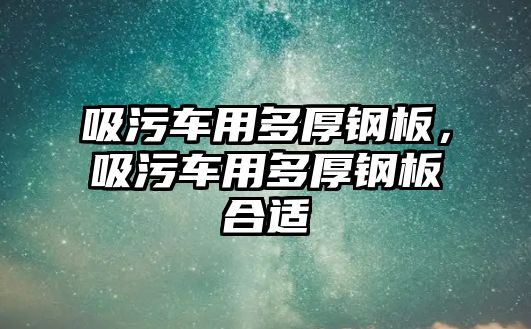 吸污车用多厚钢板，吸污车用多厚钢板合适